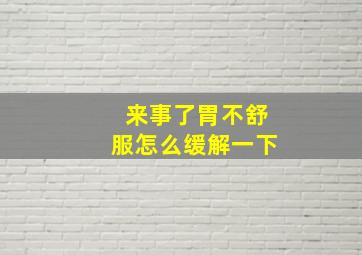 来事了胃不舒服怎么缓解一下